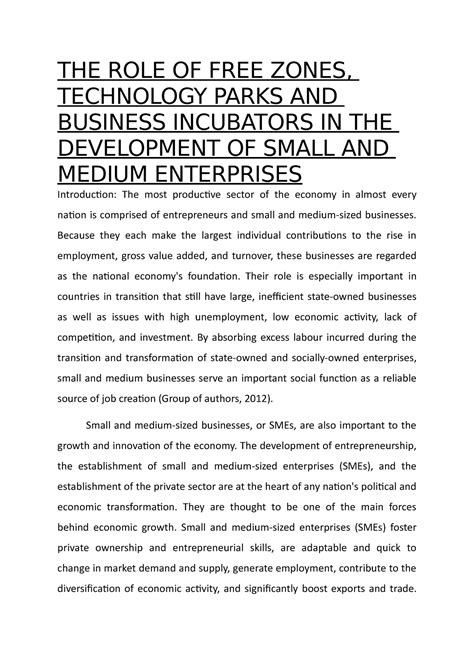 THE ROLE OF FREE ZONES, TECHNOLOGY PARKS AND BUSINESS INCUBATORS IN THE DEVELOPMENT OF SMALL AND MEDIUM ENTERPRISES

Introduction: The most productive sector of the economy in almost every nation is comprised of entrepreneurs and small and medium-sized businesses. Because they each make the largest individual contributions to the rise in employment, gross value added, and turnover, these businesses are regarded as the national economy's foundation. Their role is especially important in countries in transition that still have large, inefficient state-owned businesses as well as issues with high unemployment, low economic activity, lack of competition, and investment. By absorbing excess labour incurred during the transition and transformation of state-owned and socially-owned enterprises, small and medium businesses serve an important social function as a reliable source of job creation (Group of authors, 2012).

Small and medium-sized businesses, or SMEs, are also important to the growth and innovation of the economy. The development of entrepreneurship, the establishment of small and medium-sized enterprises (SMEs), and the establishment of the private sector are at the heart of any nation's political and economic transformation. They are thought to be one of the main forces behind economic growth. Small and medium-sized enterprises (SMEs) foster private ownership and entrepreneurial skills, are adaptable and quick to change in market demand and supply, generate employment, contribute to the diversification of economic activity, and significantly boost exports and trade.